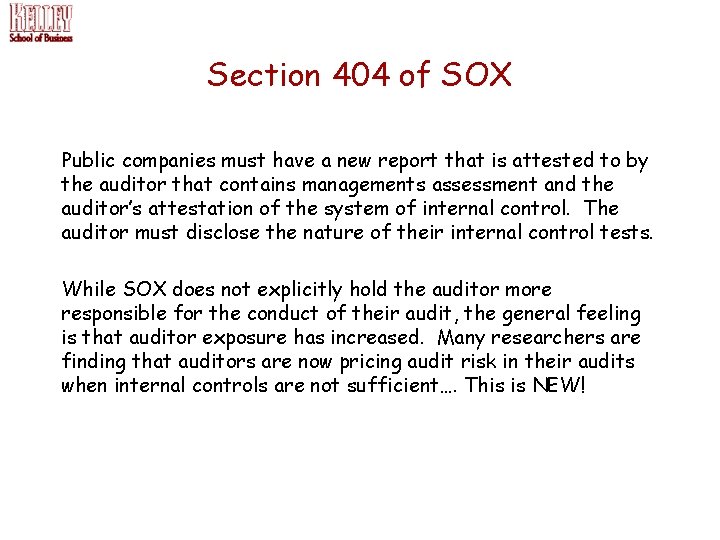 KELLEY
School of Business

Section 404 of SOX

Public companies must have a new report that is attested to by the auditor that contains managements assessment and the auditor's attestation of the system of internal control. The auditor must disclose the nature of their internal control tests.

While SOX does not explicitly hold the auditor more responsible for the conduct of their audit, the general feeling is that auditor exposure has increased. Many researchers are finding that auditors are now pricing audit risk in their audits when internal controls are not sufficient…. This is NEW!